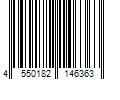 4 550182 146363